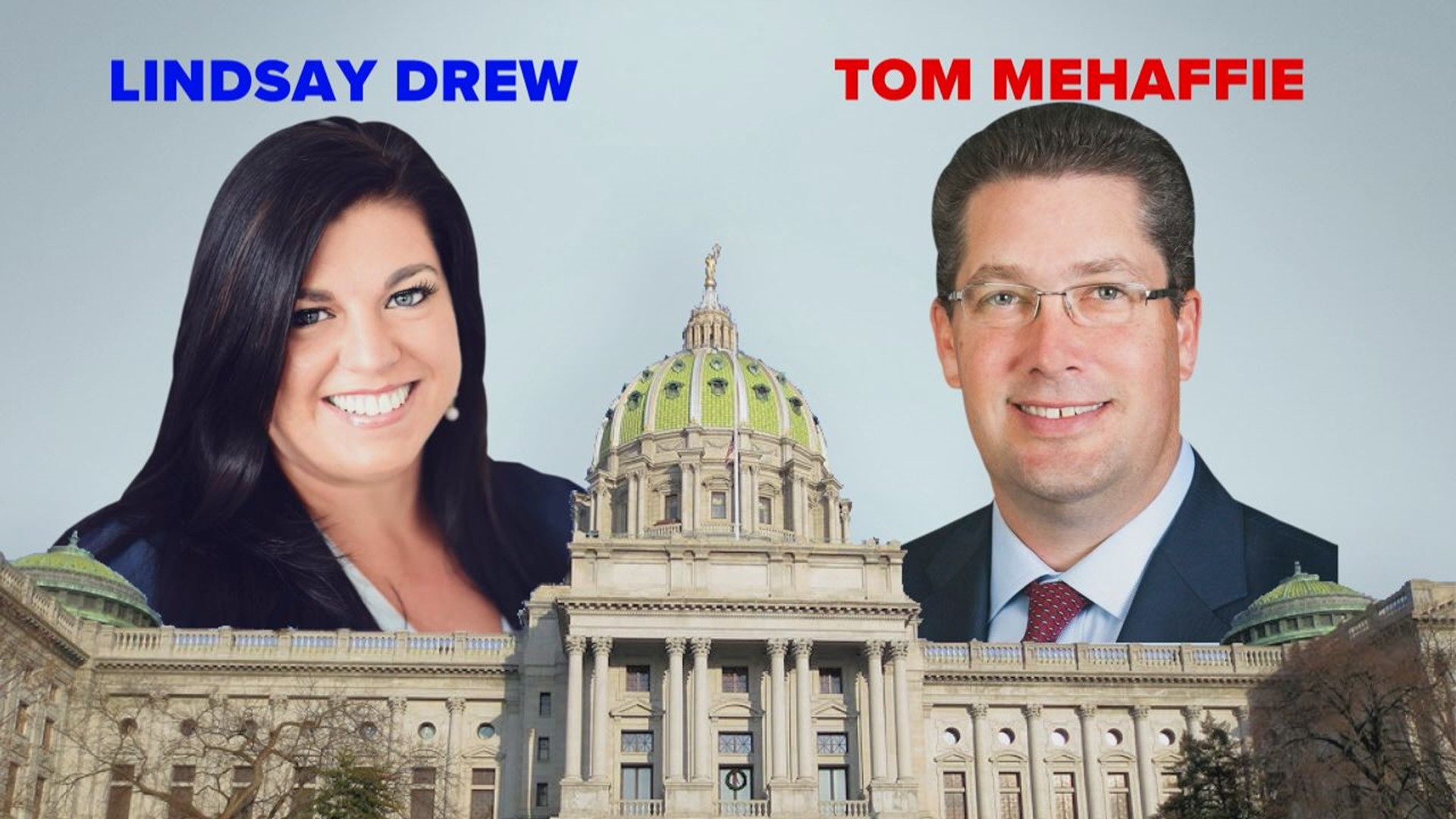 LINDSAY DREW

TOM MEHAFFIE